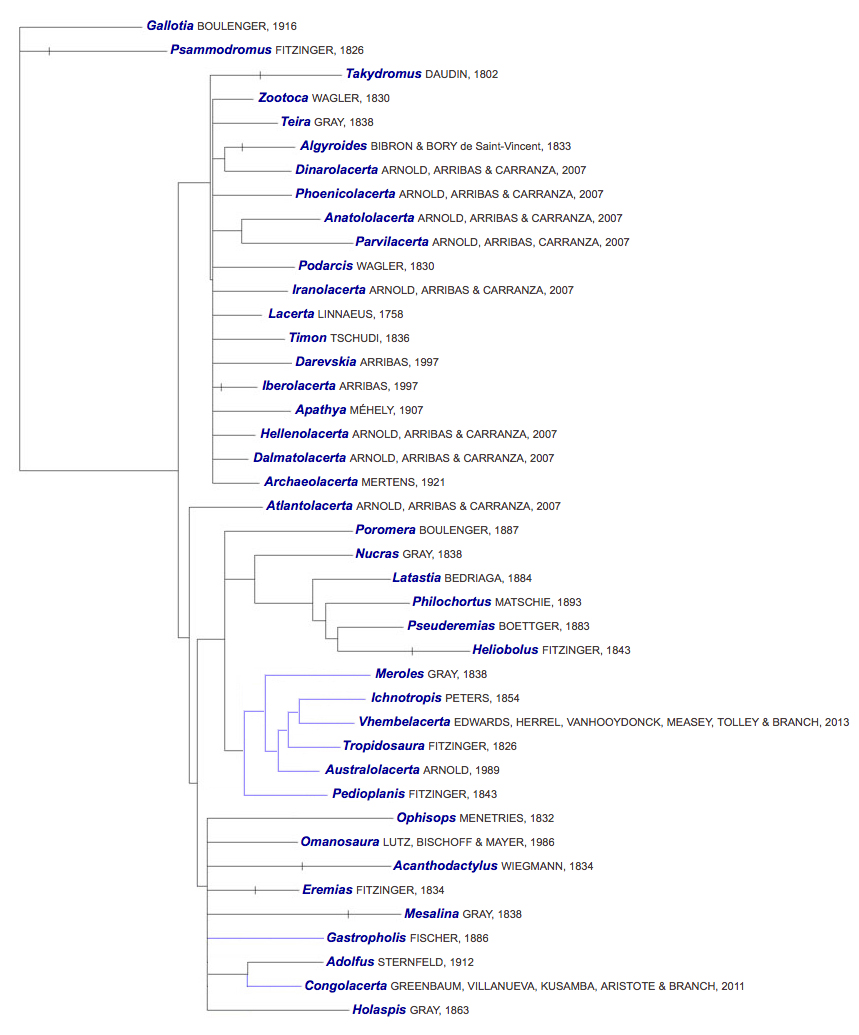 Gallotia BOULENGER, 1916
Psammodromus FITZINGER, 1826
Takydromus DAUDIN, 1802
Zootoca WAGLER, 1830
Teira GRAY, 1838
Algyroides BIBRON & BORY de Saint-Vincent, 1833
Dinarolacerta ARNOLD, ARRIBAS & CARRANZA, 2007
Phoenicolacerta ARNOLD, ARRIBAS & CARRANZA, 2007
Anatololacerta ARNOLD, ARRIBAS & CARRANZA, 2007
Parvilacerta ARNOLD, ARRIBAS, CARRANZA, 2007
Podarcis WAGLER, 1830
Iranolacerta ARNOLD, ARRIBAS & CARRANZA, 2007
Lacerta LINNAEUS, 1758
Timon TSCHUDI, 1836
Darevskia ARRIBAS, 1997
Iberolacerta ARRIBAS, 1997
Apathya MÉHELY, 1907
Hellenolacerta ARNOLD, ARRIBAS & CARRANZA, 2007
Dalmatolacerta ARNOLD, ARRIBAS & CARRANZA, 2007
Archaeolacerta MERTENS, 1921
Atlantolacerta ARNOLD, ARRIBAS & CARRANZA, 2007
Poromera BOULENGER, 1887
Nucras GRAY, 1838
Latastia BEDRIAGA, 1884
Philochortus MATSCHIE, 1893
Pseuderemias BOETTGER, 1883
Heliobolus FITZINGER, 1843
Meroles GRAY, 1838
Ichnotropis PETERS, 1854
Vhembelacerta EDWARDS, HERREL, VANHOOYDONCK, MEASEY, TOLLEY & BRANCH, 2013
Tropidosaura FITZINGER, 1826
Australolacerta ARNOLD, 1989
Pedioplanis FITZINGER, 1843
Ophisops MENETRIES, 1832
Omanosaura LUTZ, BISCHOFF & MAYER, 1986
Acanthodactylus WIEGMANN, 1834
Eremias FITZINGER, 1834
Mesalina GRAY, 1838
Gastropholis FISCHER, 1886
Adolfus STERNFELD, 1912
Congolacerta GREENBAUM, VILLANUEVA, KUSAMBA, ARISTOTE & BRANCH, 2011
Holaspis GRAY, 1863